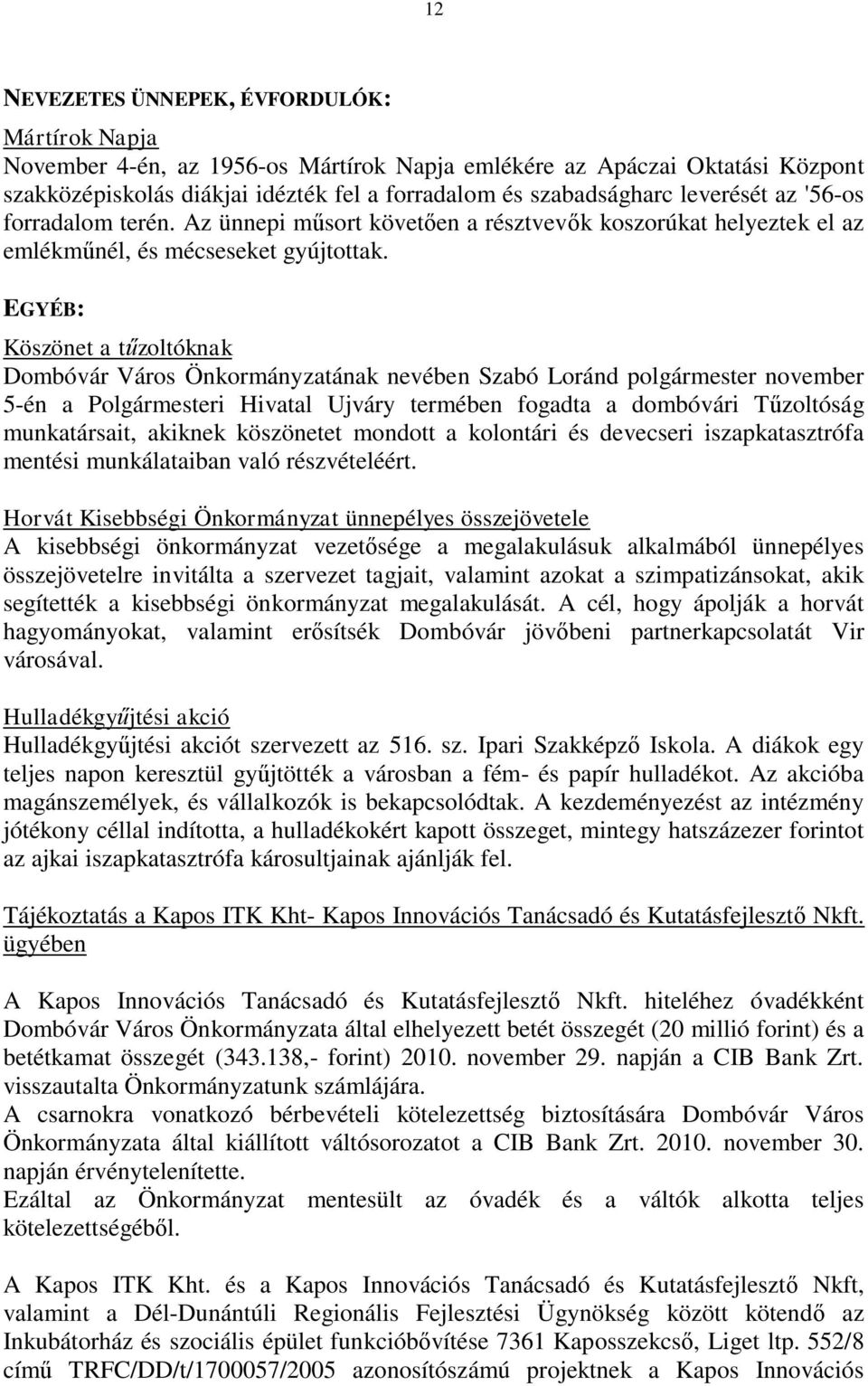 12

NEVEZETES ÜNNEPEK, ÉVFORDULÓK:

Mártírok Napja
November 4-én, az 1956-os Mártírok Napja emlékére az Apáczai Oktatási Központ szakközépiskolás diákjai idézték fel a forradalom és szabadságharc leverését az '56-os forradalom terén. Az ünnepi műsort követően a résztvevők koszorúkat helyeztek el az emlékműnél, és mécseseket gyújtottak.

EGYÉB:

Köszönet a tűzoltóknak
Dombóvár Város Önkormányzatának nevében Szabó Loránd polgármester november 5-én a Polgármesteri Hivatal Ujváry termében fogadta a dombóvári Tűzoltóság munkatársait, akiknek köszönetet mondott a kolontári és devecseri iszapkatasztrófa mentési munkálataiban való részvételéért.

Horvát Kisebbségi Önkormányzat ünnepélyes összejövetele
A kisebbségi önkormányzat vezetősége a megalakulásuk alkalmából ünnepélyes összejövetelre invitálta a szervezet tagjait, valamint azokat a szimpatizánsokat, akik segítették a kisebbségi önkormányzat megalakulását. A cél, hogy ápolják a horvát hagyományokat, valamint erősítsék Dombóvár jövőbeni partnerkapcsolatát Vir városával.

Hulladékgyűjtési akció
Hulladékgyűjtési akciót szervezett az 516. sz. Ipari Szakképző Iskola. A diákok egy teljes napon keresztül gyűjtötték a városban a fém- és papír hulladékot. Az akcióba magánszemélyek, és vállalkozók is bekapcsolódtak. A kezdeményezést az intézmény jótékony céllal indította, a hulladékokért kapott összeget, mintegy hatszázezer forintot az ajkai iszapkatasztrófa károsultjainak ajánlják fel.

Tájékoztatás a Kapos ITK Kht- Kapos Innovációs Tanácsadó és Kutatásfejlesztő Nkft. ügyében

A Kapos Innovációs Tanácsadó és Kutatásfejlesztő Nkft. hiteléhez óvadékként Dombóvár Város Önkormányzata által elhelyezett betét összegét (20 millió forint) és a betétkamat összegét (343.138,- forint) 2010. november 29. napján a CIB Bank Zrt. visszautalta Önkormányzatunk számlájára.
A csarnokra vonatkozó bérbevételi kötelezettség biztosítására Dombóvár Város Önkormányzata által kiállított váltósorozatot a CIB Bank Zrt. 2010. november 30. napján érvénytelenítette.
Ezáltal az Önkormányzat mentesült az óvadék és a váltók alkotta teljes kötelezettségéből.

A Kapos ITK Kht. és a Kapos Innovációs Tanácsadó és Kutatásfejlesztő Nkft, valamint a Dél-Dunántúli Regionális Fejlesztési Ügynökség között kötendő az Inkubátorház és szociális épület funkcióbővítése 7361 Kaposszekcső, Liget ltp. 552/8 című TRFC/DD/t/1700057/2005 azonosítószámú projektnek a Kapos Innovációs